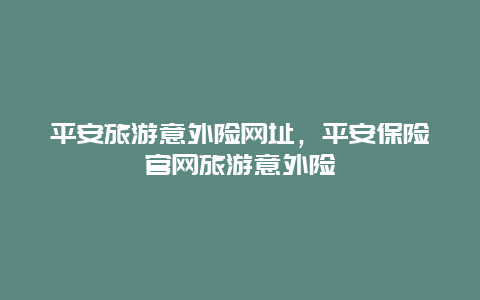 平安旅游意外险网址，平安保险官网旅游意外险